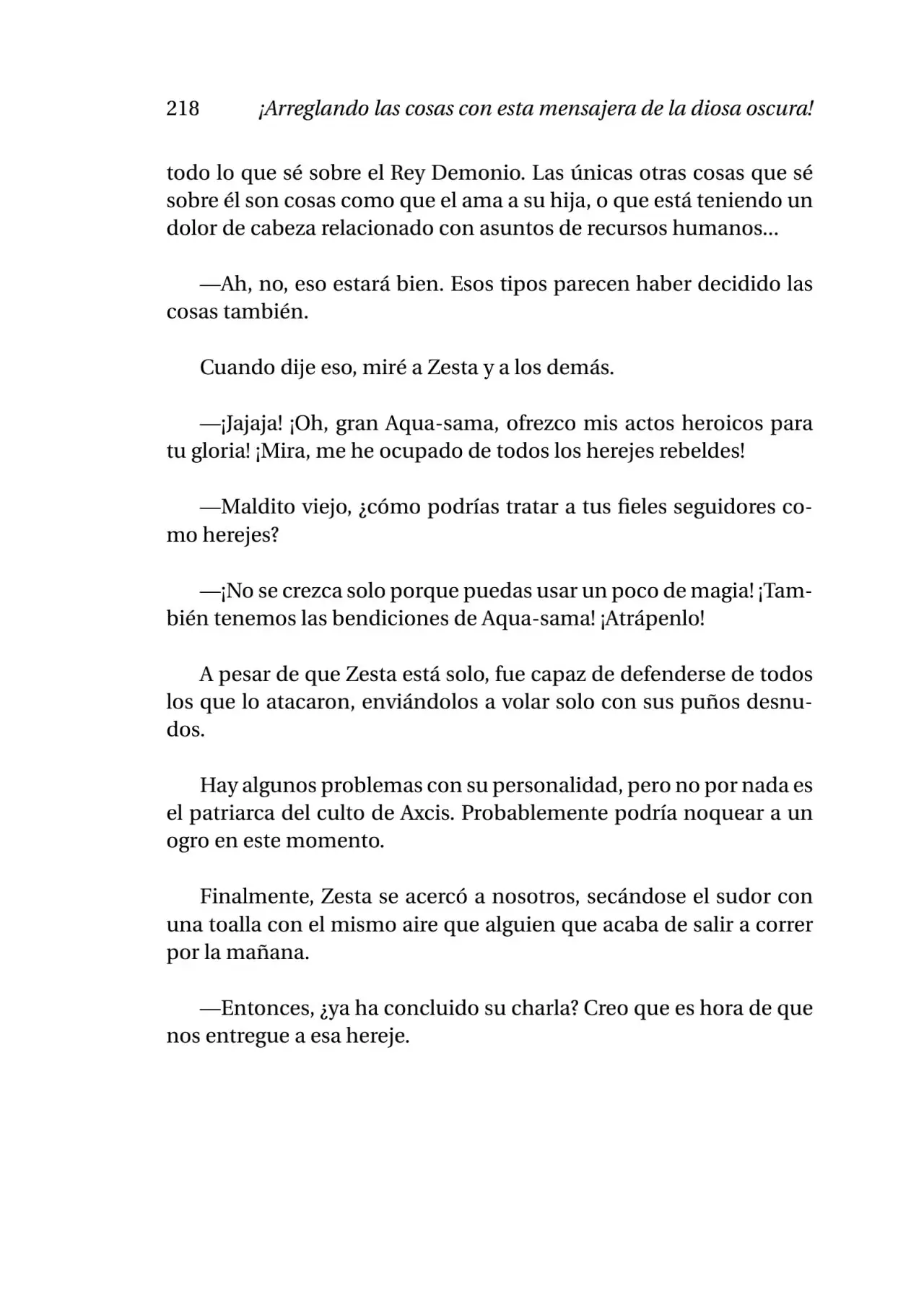 218 ¡Arreglando las cosas con esta mensajera de la diosa oscura!

todo lo que sé sobre el Rey Demonio. Las únicas otras cosas que sé sobre él son cosas como que el ama a su hija, o que está teniendo un dolor de cabeza relacionado con asuntos de recursos humanos...

—Ah, no, eso estará bien. Esos tipos parecen haber decidido las cosas también.

Cuando dije eso, miré a Zesta y a los demás.

—¡Jajaja! ¡Oh, gran Aqua-sama, ofrezco mis actos heroicos para tu gloria! ¡Mira, me he ocupado de todos los herejes rebeldes!

—Maldito viejo, ¿cómo podrías tratar a tus fieles seguidores como herejes?

—¡No se crezca solo porque puedas usar un poco de magia! ¡También tenemos las bendiciones de Aqua-sama! ¡Atrápenlo!

A pesar de que Zesta está solo, fue capaz de defenderse de todos los que lo atacaron, enviándolos a volar solo con sus puños desnudos.

Hay algunos problemas con su personalidad, pero no por nada es el patriarca del culto de Axcis. Probablemente podría noquear a un ogro en este momento.

Finalmente, Zesta se acercó a nosotros, secándose el sudor con una toalla con el mismo aire que alguien que acaba de salir a correr por la mañana.

—Entonces, ¿ya ha concluido su charla? Creo que es hora de que nos entregue a esa hereje.